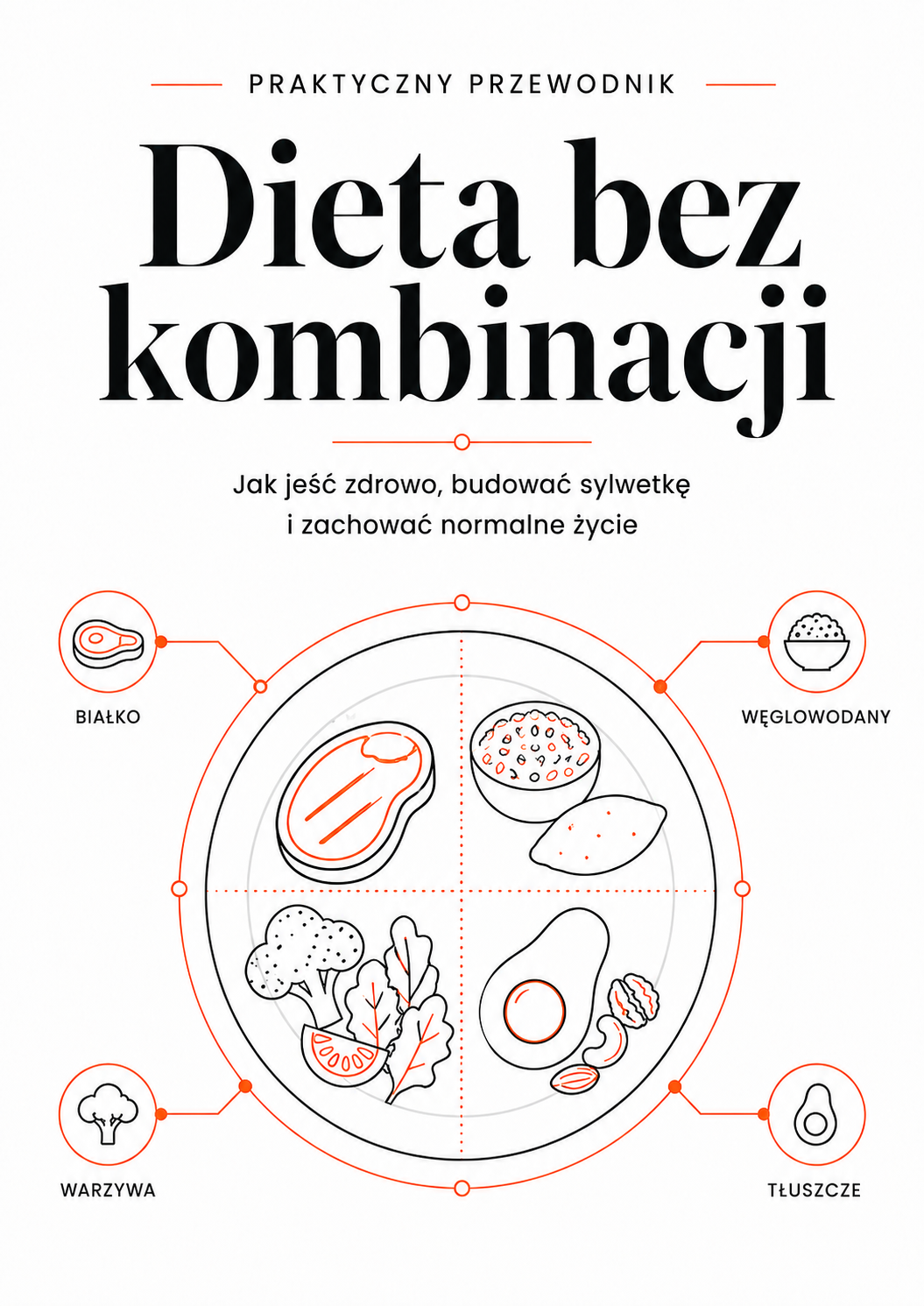 PRAKTYCZNY PRZEWODNIK

Dieta bez kombinacji

Jak jeść zdrowo, budować sylwetkę i zachować normalne życie

BIAŁKO

WĘGLOWODANY

WARZYWA

TŁUSZCZE